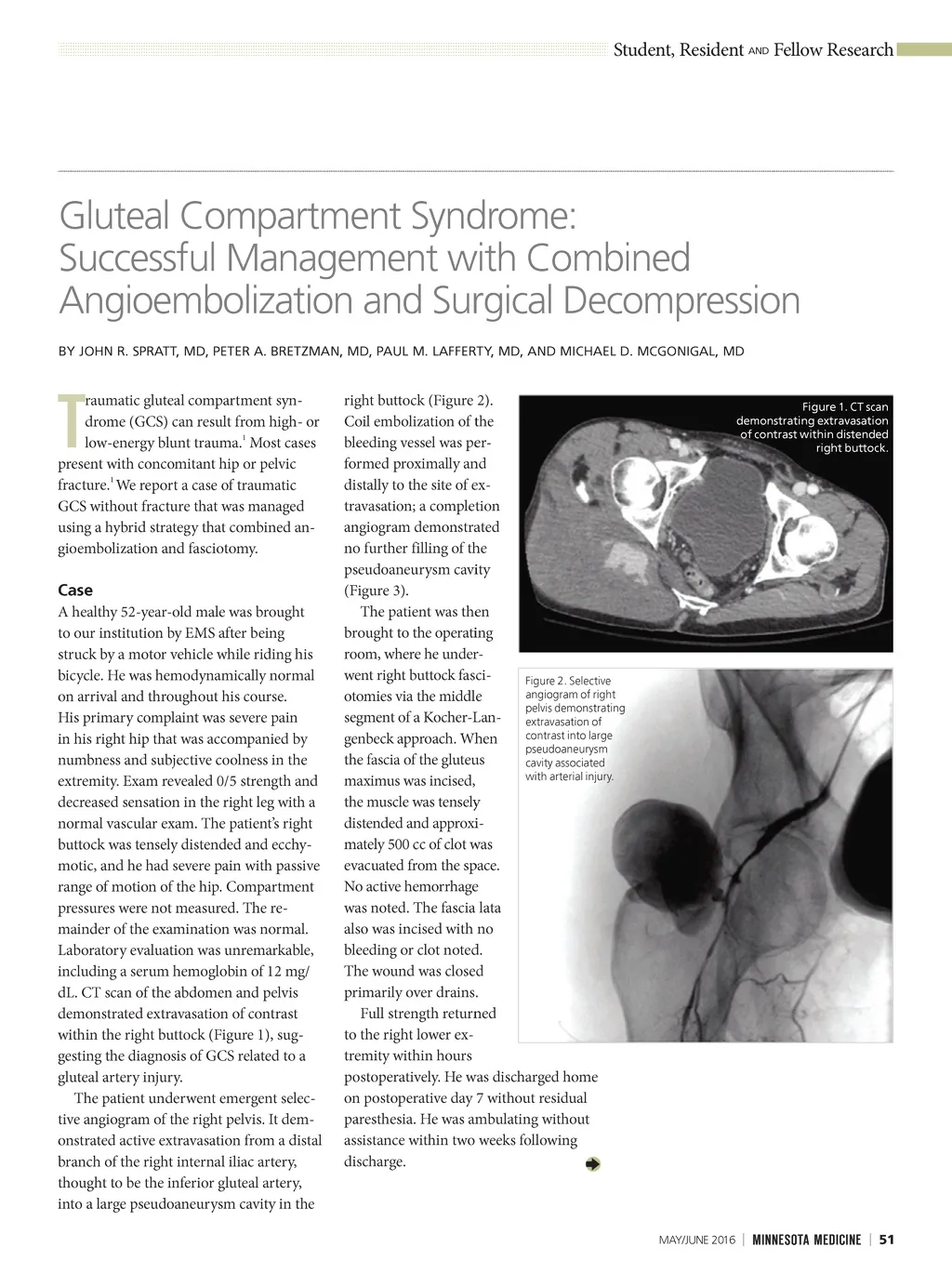 Student, Resident AND Fellow Research

Gluteal Compartment Syndrome: Successful Management with Combined Angioembolization and Surgical Decompression

BY JOHN R. SPRATT, MD, PETER A. BRETZMAN, MD, PAUL M. LAFFERTY, MD, AND MICHAEL D. MCGONIGAL, MD

Traumatic gluteal compartment syndrome (GCS) can result from high- or low-energy blunt trauma.$^1$ Most cases present with concomitant hip or pelvic fracture.$^1$ We report a case of traumatic GCS without fracture that was managed using a hybrid strategy that combined angioembolization and fasciotomy.

Case
A healthy 52-year-old male was brought to our institution by EMS after being struck by a motor vehicle while riding his bicycle. He was hemodynamically normal on arrival and throughout his course. His primary complaint was severe pain in his right hip that was accompanied by numbness and subjective coolness in the extremity. Exam revealed 0/5 strength and decreased sensation in the right leg with a normal vascular exam. The patient's right buttock was tensely distended and ecchymotic, and he had severe pain with passive range of motion of the hip. Compartment pressures were not measured. The remainder of the examination was normal. Laboratory evaluation was unremarkable, including a serum hemoglobin of 12 mg/dL. CT scan of the abdomen and pelvis demonstrated extravasation of contrast within the right buttock (Figure 1), suggesting the diagnosis of GCS related to a gluteal artery injury.

The patient underwent emergent selective angiogram of the right pelvis. It demonstrated active extravasation from a distal branch of the right internal iliac artery, thought to be the inferior gluteal artery, into a large pseudoaneurysm cavity in the right buttock (Figure 2). Coil embolization of the bleeding vessel was performed proximally and distally to the site of extravasation; a completion angiogram demonstrated no further filling of the pseudoaneurysm cavity (Figure 3).

The patient was then brought to the operating room, where he underwent right buttock fasciotomies via the middle segment of a Kocher-Langenbeck approach. When the fascia of the gluteus maximus was incised, the muscle was tensely distended and approximately 500 cc of clot was evacuated from the space. No active hemorrhage was noted. The fascia lata also was incised with no bleeding or clot noted. The wound was closed primarily over drains.

Full strength returned to the right lower extremity within hours postoperatively. He was discharged home on postoperative day 7 without residual paresthesia. He was ambulating without assistance within two weeks following discharge.

Figure 1. CT scan demonstrating extravasation of contrast within distended right buttock.

Figure 2. Selective angiogram of right pelvis demonstrating extravasation of contrast into large pseudoaneurysm cavity associated with arterial injury.

MAY/JUNE 2016 | MINNESOTA MEDICINE | 51